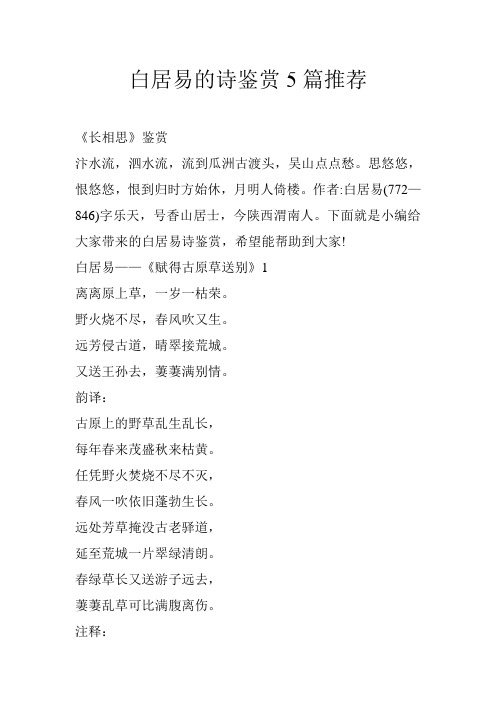 白居易的诗鉴赏 5 篇推荐

《长相思》鉴赏

汴水流，泗水流，流到瓜洲古渡头，吴山点点愁。思悠悠，恨悠悠，恨到归时方始休，月明人倚楼。作者:白居易(772—846)字乐天，号香山居士，今陕西渭南人。下面就是小编给大家带来的白居易诗鉴赏，希望能帮助到大家!

白居易——《赋得古原草送别》1

离离原上草，一岁一枯荣。

野火烧不尽，春风吹又生。

远芳侵古道，晴翠接荒城。

又送王孙去，萋萋满别情。

韵译：

古原上的野草乱生乱长，

每年春来茂盛秋来枯黄。

任凭野火焚烧不尽不灭，

春风一吹依旧蓬勃生长。

远处芳草掩没古老驿道，

延至荒城一片翠绿清朗。

春绿草长又送游子远去，

萋萋乱草可比满腹离伤。

注释：